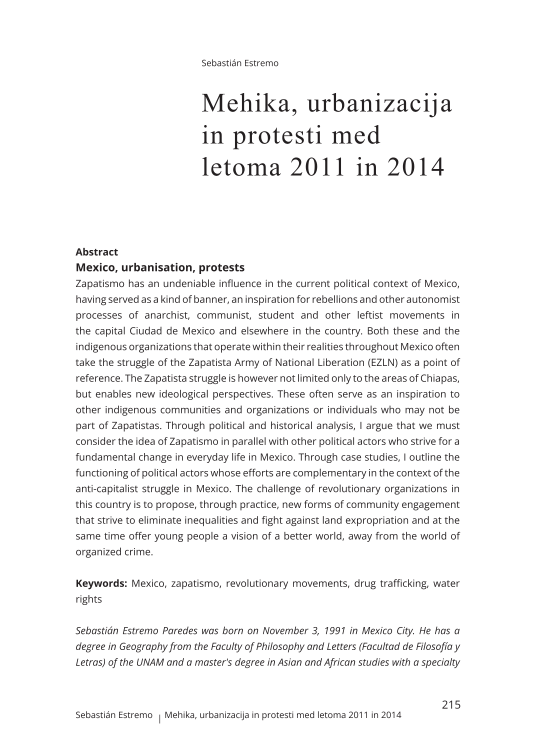 Sebastián Estremo

Mehika, urbanizacija in protesti med letoma 2011 in 2014

Abstract
Mexico, urbanisation, protests
Zapatismo has an undeniable influence in the current political context of Mexico, having served as a kind of banner, an inspiration for rebellions and other autonomist processes of anarchist, communist, student and other leftist movements in the capital Ciudad de Mexico and elsewhere in the country. Both these and the indigenous organizations that operate within their realities throughout Mexico often take the struggle of the Zapatista Army of National Liberation (EZLN) as a point of reference. The Zapatista struggle is however not limited only to the areas of Chiapas, but enables new ideological perspectives. These often serve as an inspiration to other indigenous communities and organizations or individuals who may not be part of Zapatistas. Through political and historical analysis, I argue that we must consider the idea of Zapatismo in parallel with other political actors who strive for a fundamental change in everyday life in Mexico. Through case studies, I outline the functioning of political actors whose efforts are complementary in the context of the anti-capitalist struggle in Mexico. The challenge of revolutionary organizations in this country is to propose, through practice, new forms of community engagement that strive to eliminate inequalities and fight against land expropriation and at the same time offer young people a vision of a better world, away from the world of organized crime.

Keywords: Mexico, zapatismo, revolutionary movements, drug trafficking, water rights

Sebastián Estremo Paredes was born on November 3, 1991 in Mexico City. He has a degree in Geography from the Faculty of Philosophy and Letters (Facultad de Filosofía y Letras) of the UNAM and a master's degree in Asian and African studies with a specialty

215

Sebastián Estremo | Mehika, urbanizacija in protesti med letoma 2011 in 2014